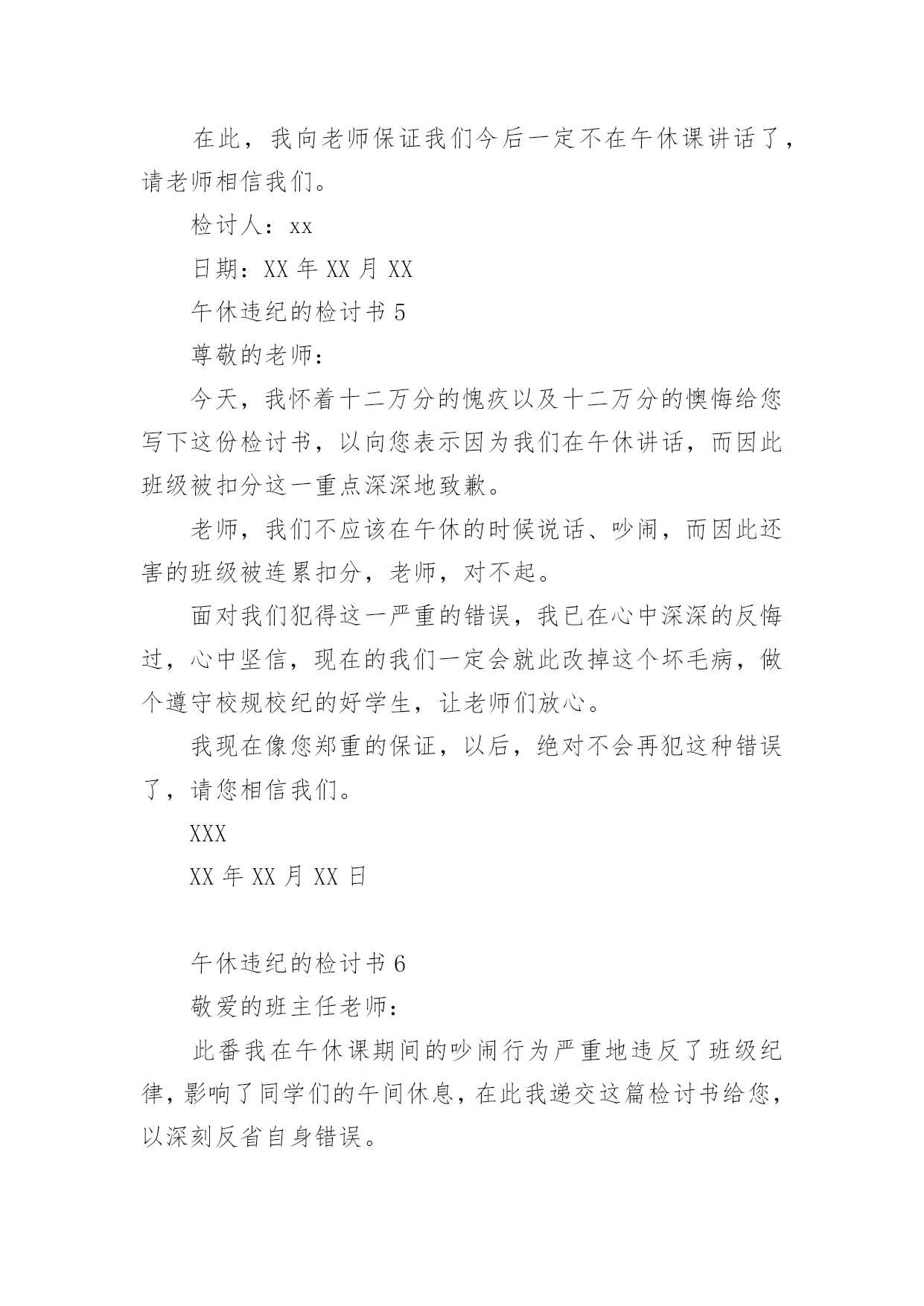 在此，我向老师保证我们今后一定不在午休课讲话了，请老师相信我们。

检讨人：xx

日期：XX 年 XX 月 XX

午休违纪的检讨书 5

尊敬的老师：

今天，我怀着十二万分的愧疚以及十二万分的懊悔给您写下这份检讨书，以向您表示因为我们在午休讲话，而因此班级被扣分这一重点深深地致歉。

老师，我们不应该在午休的时候说话、吵闹，而因此还害的班级被连累扣分，老师，对不起。

面对我们犯得这一严重的错误，我已在心中深深的反悔过，心中坚信，现在的我们一定会就此改掉这个坏毛病，做个遵守校规校纪的好学生，让老师们放心。

我现在像您郑重的保证，以后，绝对不会再犯这种错误了，请您相信我们。

XXX

XX 年 XX 月 XX 日

午休违纪的检讨书 6

敬爱的班主任老师：

此番我在午休课期间的吵闹行为严重地违反了班级纪律，影响了同学们的午间休息，在此我递交这篇检讨书给您，以深刻反省自身错误。